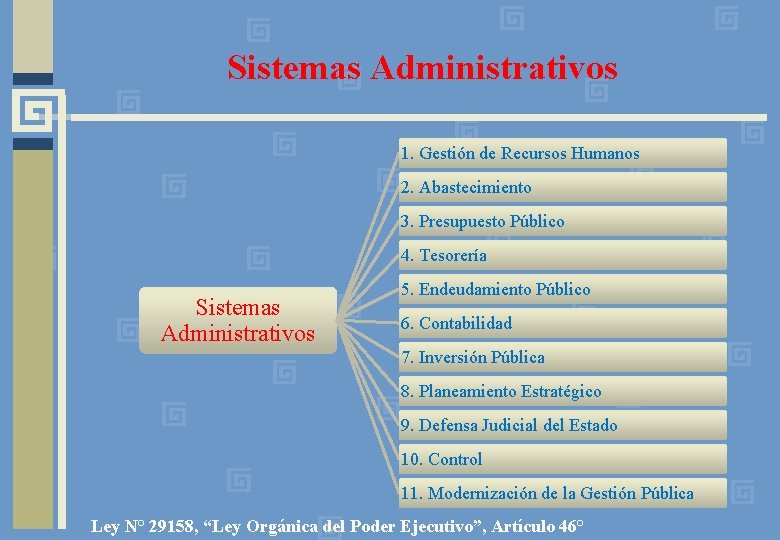 Sistemas Administrativos

Sistemas Administrativos

1. Gestión de Recursos Humanos

2. Abastecimiento

3. Presupuesto Público

4. Tesorería

5. Endeudamiento Público

6. Contabilidad

7. Inversión Pública

8. Planeamiento Estratégico

9. Defensa Judicial del Estado

10. Control

11. Modernización de la Gestión Pública

Ley N° 29158, "Ley Orgánica del Poder Ejecutivo", Artículo 46°